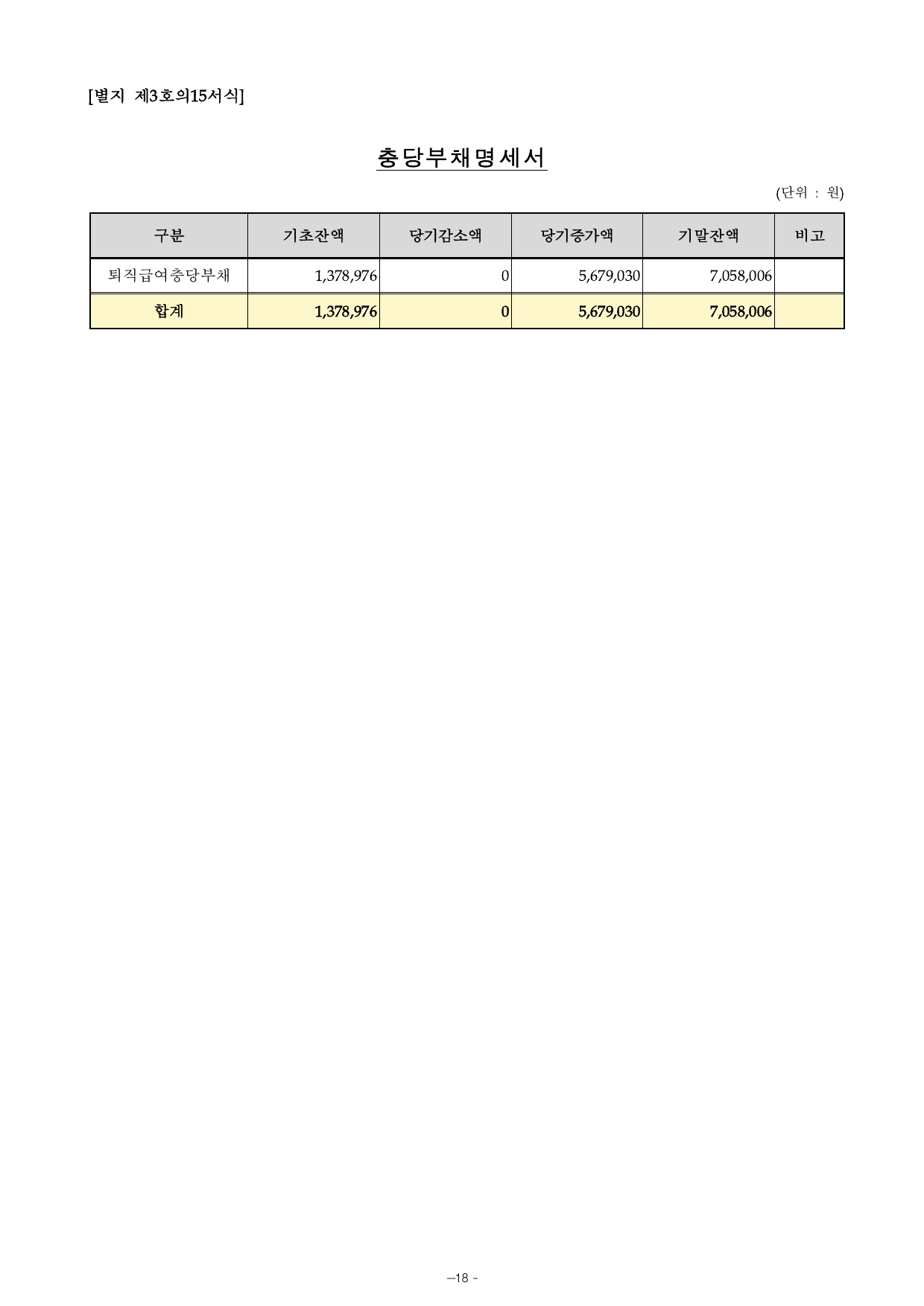 [별지 제3호의15서식]

충당부채명세서

(단위 : 원)

| 구분 | 기초잔액 | 당기감소액 | 당기증가액 | 기말잔액 | 비고 |
|---|---|---|---|---|---|
| 퇴직급여충당부채 | 1,378,976 | 0 | 5,679,030 | 7,058,006 | |
| 합계 | 1,378,976 | 0 | 5,679,030 | 7,058,006 | |

–18 -